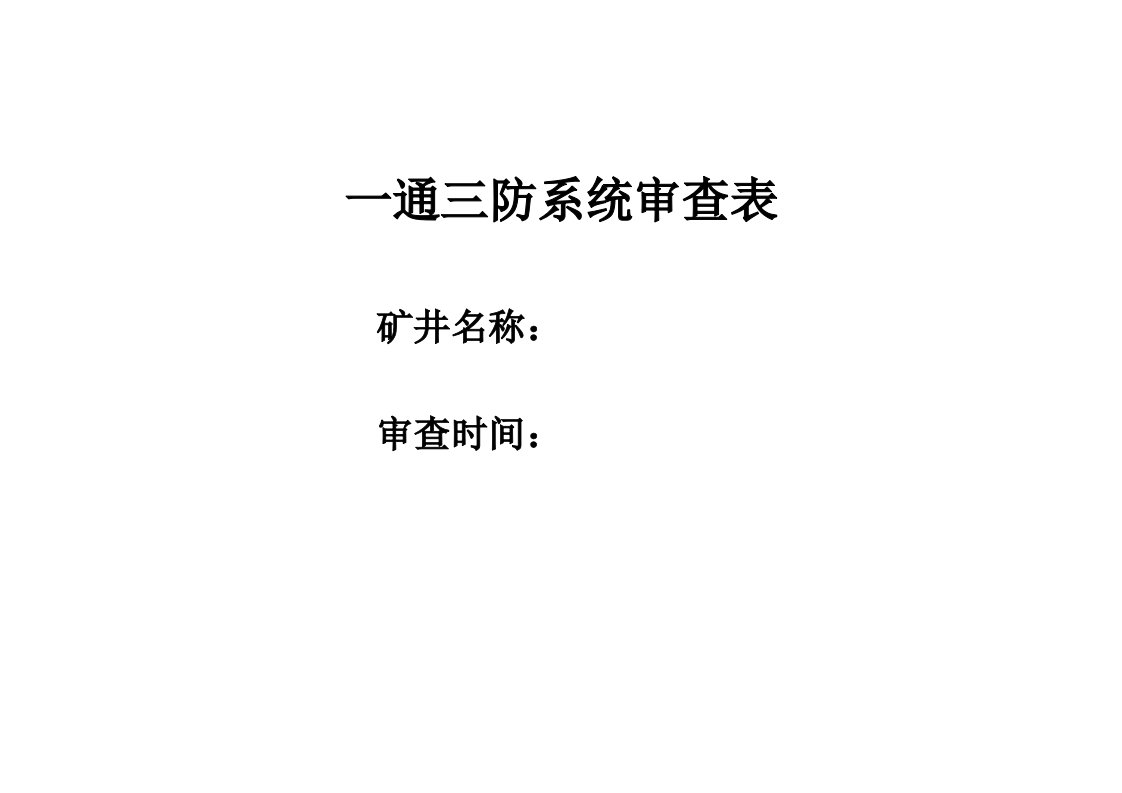 一通三防系统审查表

矿井名称：

审查时间：